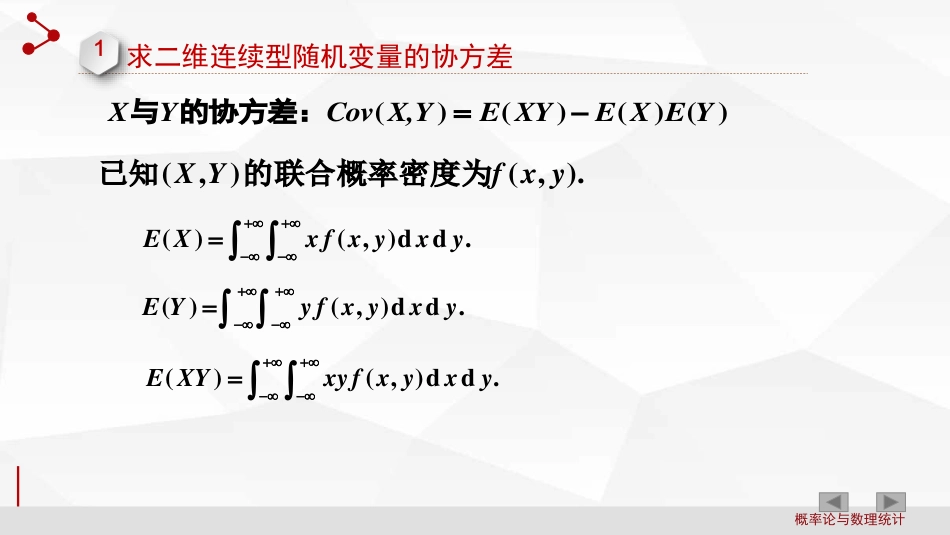 1 求二维连续型随机变量的协方差

$X$与$Y$的协方差：$Cov(X,Y)=E(XY)-E(X)E(Y)$

已知$(X,Y)$的联合概率密度为$f(x,y)$.

$E(X)=\int_{-\infty}^{+\infty}\int_{-\infty}^{+\infty}xf(x,y)\mathrm{d}x\mathrm{d}y.$

$E(Y)=\int_{-\infty}^{+\infty}\int_{-\infty}^{+\infty}yf(x,y)\mathrm{d}x\mathrm{d}y.$

$E(XY)=\int_{-\infty}^{+\infty}\int_{-\infty}^{+\infty}xyf(x,y)\mathrm{d}x\mathrm{d}y.$

概率论与数理统计